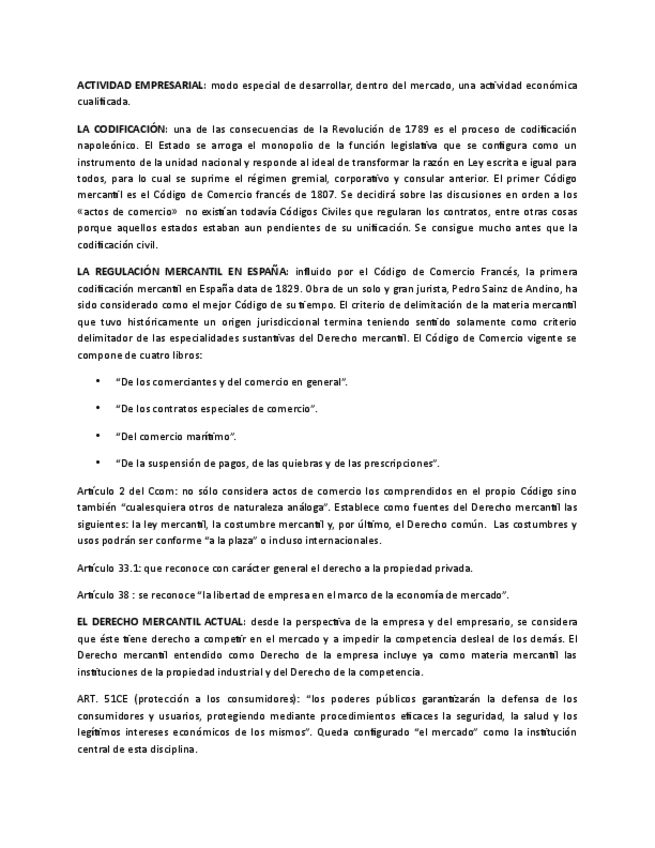 ACTIVIDAD EMPRESARIAL: modo especial de desarrollar, dentro del mercado, una actividad económica cualificada.

LA CODIFICACIÓN: una de las consecuencias de la Revolución de 1789 es el proceso de codificación napoleónico. El Estado se arroga el monopolio de la función legislativa que se configura como un instrumento de la unidad nacional y responde al ideal de transformar la razón en Ley escrita e igual para todos, para lo cual se suprime el régimen gremial, corporativo y consular anterior. El primer Código mercantil es el Código de Comercio francés de 1807. Se decidirá sobre las discusiones en orden a los «actos de comercio» no existían todavía Códigos Civiles que regularan los contratos, entre otras cosas porque aquellos estados estaban aun pendientes de su unificación. Se consigue mucho antes que la codificación civil.

LA REGULACIÓN MERCANTIL EN ESPAÑA: influido por el Código de Comercio Francés, la primera codificación mercantil en España data de 1829. Obra de un solo y gran jurista, Pedro Sainz de Andino, ha sido considerado como el mejor Código de su tiempo. El criterio de delimitación de la materia mercantil que tuvo históricamente un origen jurisdiccional termina teniendo sentido solamente como criterio delimitador de las especialidades sustantivas del Derecho mercantil. El Código de Comercio vigente se compone de cuatro libros:

• "De los comerciantes y del comercio en general".

• "De los contratos especiales de comercio".

• "Del comercio marítimo".

• "De la suspensión de pagos, de las quiebras y de las prescripciones".

Artículo 2 del Ccom: no sólo considera actos de comercio los comprendidos en el propio Código sino también "cualesquiera otros de naturaleza análoga". Establece como fuentes del Derecho mercantil las siguientes: la ley mercantil, la costumbre mercantil y, por último, el Derecho común. Las costumbres y usos podrán ser conforme "a la plaza" o incluso internacionales.

Artículo 33.1: que reconoce con carácter general el derecho a la propiedad privada.

Artículo 38 : se reconoce "la libertad de empresa en el marco de la economía de mercado".

EL DERECHO MERCANTIL ACTUAL: desde la perspectiva de la empresa y del empresario, se considera que éste tiene derecho a competir en el mercado y a impedir la competencia desleal de los demás. El Derecho mercantil entendido como Derecho de la empresa incluye ya como materia mercantil las instituciones de la propiedad industrial y del Derecho de la competencia.

ART. 51CE (protección a los consumidores): "los poderes públicos garantizarán la defensa de los consumidores y usuarios, protegiendo mediante procedimientos eficaces la seguridad, la salud y los legítimos intereses económicos de los mismos". Queda configurado "el mercado" como la institución central de esta disciplina.